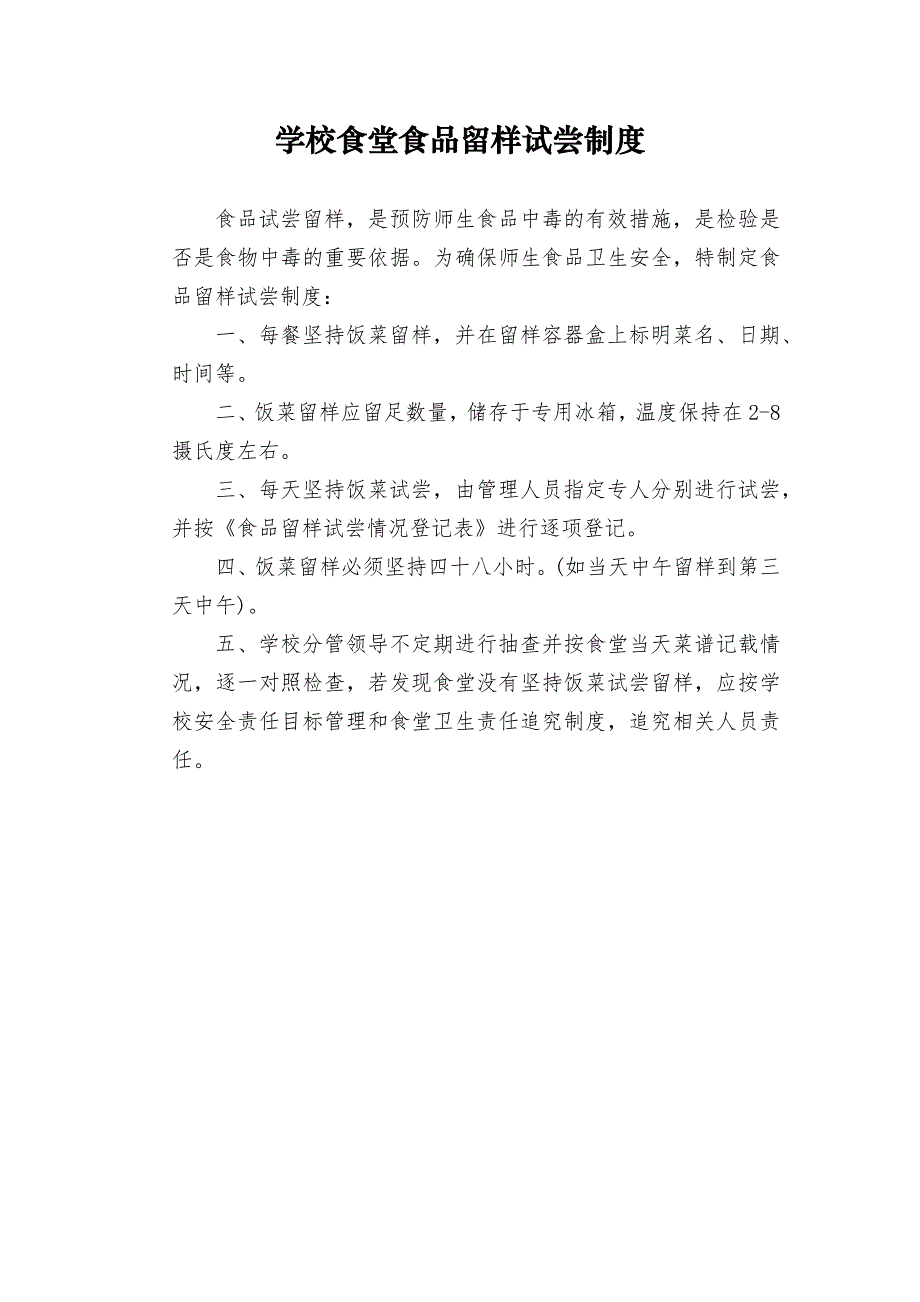 学校食堂食品留样试尝制度

食品试尝留样，是预防师生食品中毒的有效措施，是检验是否是食物中毒的重要依据。为确保师生食品卫生安全，特制定食品留样试尝制度：

一、每餐坚持饭菜留样，并在留样容器盒上标明菜名、日期、时间等。

二、饭菜留样应留足数量，储存于专用冰箱，温度保持在2-8摄氏度左右。

三、每天坚持饭菜试尝，由管理人员指定专人分别进行试尝，并按《食品留样试尝情况登记表》进行逐项登记。

四、饭菜留样必须坚持四十八小时。(如当天中午留样到第三天中午)。

五、学校分管领导不定期进行抽查并按食堂当天菜谱记载情况，逐一对照检查，若发现食堂没有坚持饭菜试尝留样，应按学校安全责任目标管理和食堂卫生责任追究制度，追究相关人员责任。